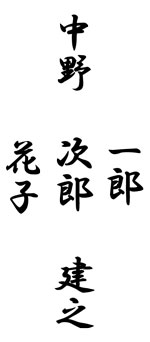 中野

一郎
次郎
花子

建之